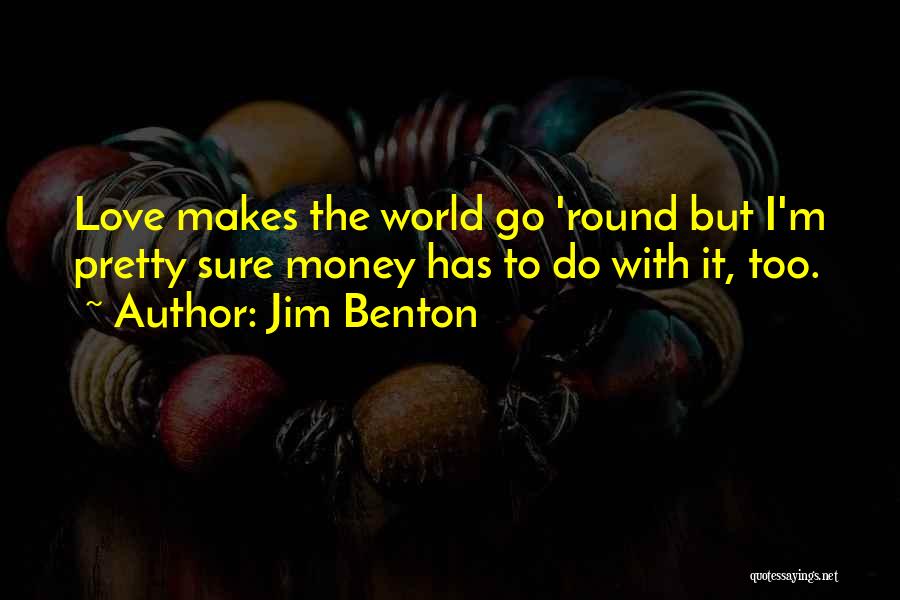 Love makes the world go 'round but I'm pretty sure money has to do with it, too.

~ Author: Jim Benton

quotessayings.net